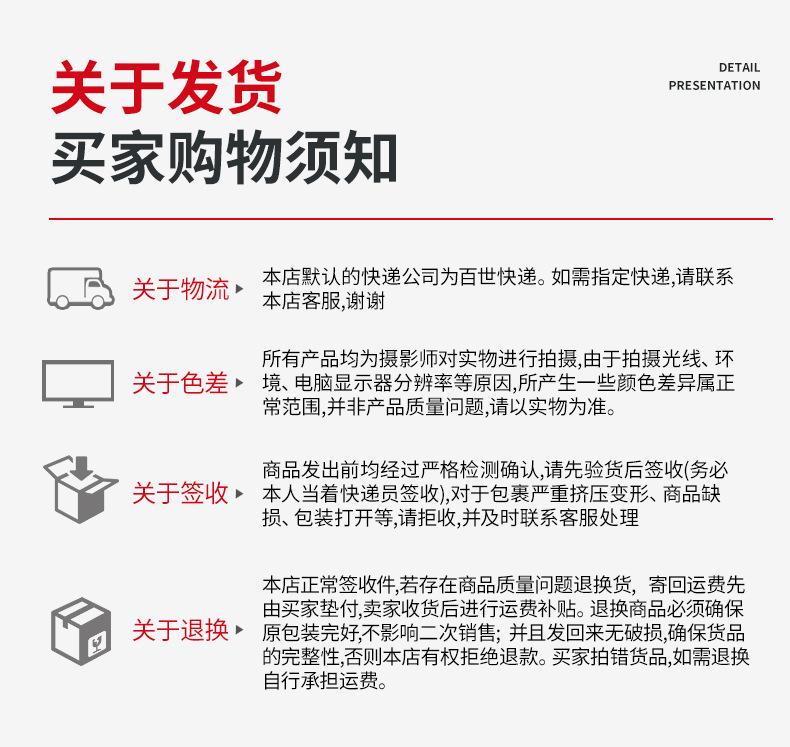 关于发货
买家购物须知

DETAIL
PRESENTATION

关于物流

本店默认的快递公司为百世快递。如需指定快递,请联系本店客服,谢谢

关于色差

所有产品均为摄影师对实物进行拍摄,由于拍摄光线、环境、电脑显示器分辨率等原因,所产生一些颜色差异属正常范围,并非产品质量问题,请以实物为准。

关于签收

商品发出前均经过严格检测确认,请先验货后签收(务必本人当着快递员签收),对于包裹严重挤压变形、商品缺损、包装打开等,请拒收,并及时联系客服处理

关于退换

本店正常签收件,若存在商品质量问题退换货, 寄回运费先由买家垫付,卖家收货后进行运费补贴。退换商品必须确保原包装完好,不影响二次销售; 并且发回来无破损,确保货品的完整性,否则本店有权拒绝退款。买家拍错货品,如需退换自行承担运费。